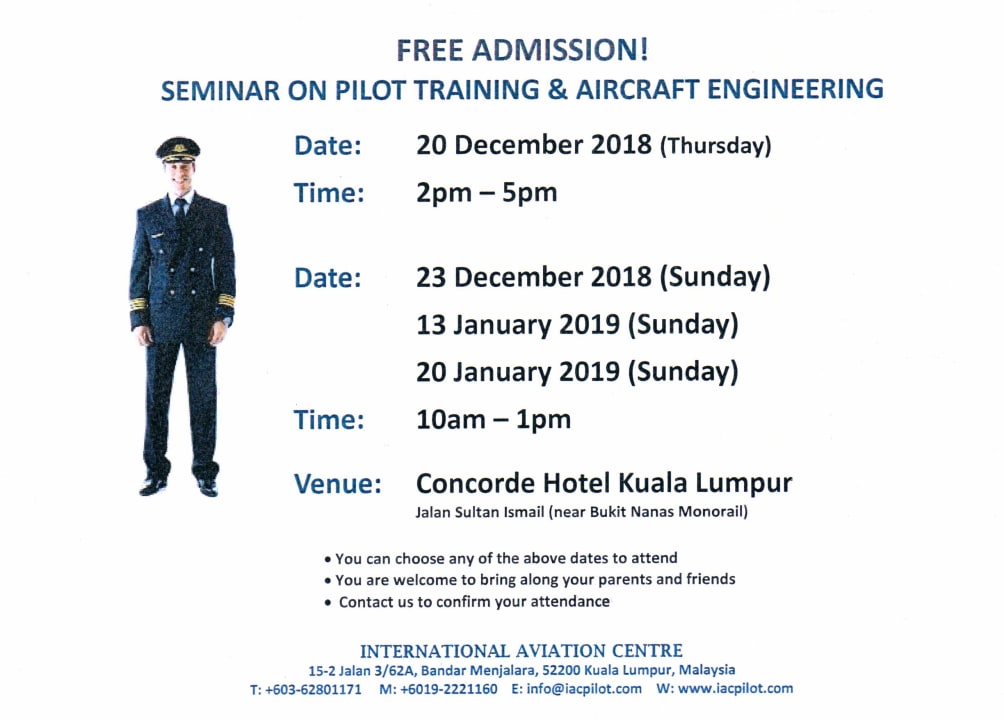 FREE ADMISSION!
SEMINAR ON PILOT TRAINING & AIRCRAFT ENGINEERING

Date: 20 December 2018 (Thursday)
Time: 2pm – 5pm

Date: 23 December 2018 (Sunday)
13 January 2019 (Sunday)
20 January 2019 (Sunday)
Time: 10am – 1pm

Venue: Concorde Hotel Kuala Lumpur
Jalan Sultan Ismail (near Bukit Nanas Monorail)

• You can choose any of the above dates to attend
• You are welcome to bring along your parents and friends
• Contact us to confirm your attendance

INTERNATIONAL AVIATION CENTRE
15-2 Jalan 3/62A, Bandar Menjalara, 52200 Kuala Lumpur, Malaysia
T: +603-62801171 M: +6019-2221160 E: info@iacpilot.com W: www.iacpilot.com